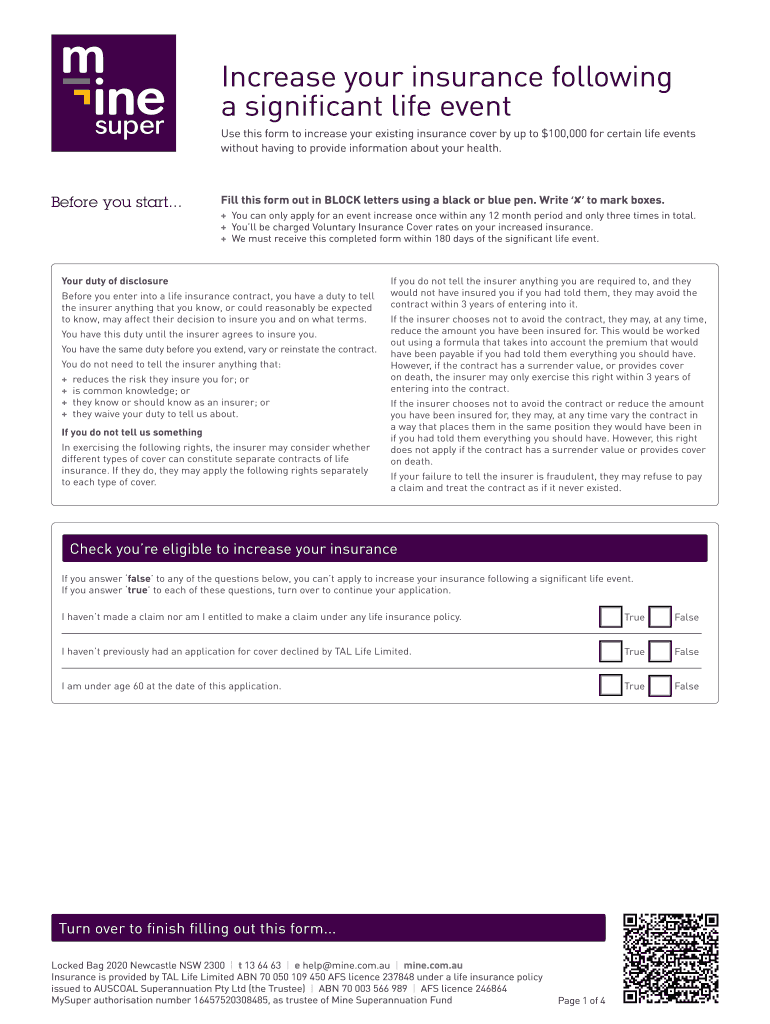 mine super

Increase your insurance following a significant life event

Use this form to increase your existing insurance cover by up to $100,000 for certain life events without having to provide information about your health.

Before you start...

Fill this form out in BLOCK letters using a black or blue pen. Write 'X' to mark boxes.
+ You can only apply for an event increase once within any 12 month period and only three times in total.
+ You'll be charged Voluntary Insurance Cover rates on your increased insurance.
+ We must receive this completed form within 180 days of the significant life event.

Your duty of disclosure

Before you enter into a life insurance contract, you have a duty to tell the insurer anything that you know, or could reasonably be expected to know, may affect their decision to insure you and on what terms.

You have this duty until the insurer agrees to insure you.

You have the same duty before you extend, vary or reinstate the contract.

You do not need to tell the insurer anything that:
+ reduces the risk they insure you for; or
+ is common knowledge; or
+ they know or should know as an insurer; or
+ they waive your duty to tell us about.

If you do not tell us something

In exercising the following rights, the insurer may consider whether different types of cover can constitute separate contracts of life insurance. If they do, they may apply the following rights separately to each type of cover.

If you do not tell the insurer anything you are required to, and they would not have insured you if you had told them, they may avoid the contract within 3 years of entering into it.

If the insurer chooses not to avoid the contract, they may, at any time, reduce the amount you have been insured for. This would be worked out using a formula that takes into account the premium that would have been payable if you had told them everything you should have. However, if the contract has a surrender value, or provides cover on death, the insurer may only exercise this right within 3 years of entering into the contract.

If the insurer chooses not to avoid the contract or reduce the amount you have been insured for, they may, at any time vary the contract in a way that places them in the same position they would have been in if you had told them everything you should have. However, this right does not apply if the contract has a surrender value or provides cover on death.

If your failure to tell the insurer is fraudulent, they may refuse to pay a claim and treat the contract as if it never existed.

Check you're eligible to increase your insurance

If you answer 'false' to any of the questions below, you can't apply to increase your insurance following a significant life event.
If you answer 'true' to each of these questions, turn over to continue your application.

I haven't made a claim nor am I entitled to make a claim under any life insurance policy. True False

I haven't previously had an application for cover declined by TAL Life Limited. True False

I am under age 60 at the date of this application. True False

Turn over to finish filling out this form...

Locked Bag 2020 Newcastle NSW 2300 | t 13 64 63 | e help@mine.com.au | mine.com.au
Insurance is provided by TAL Life Limited ABN 70 050 109 450 AFS licence 237848 under a life insurance policy issued to AUSCOAL Superannuation Pty Ltd (the Trustee) | ABN 70 003 566 989 | AFS licence 246864
MySuper authorisation number 16457520308485, as trustee of Mine Superannuation Fund

Page 1 of 4